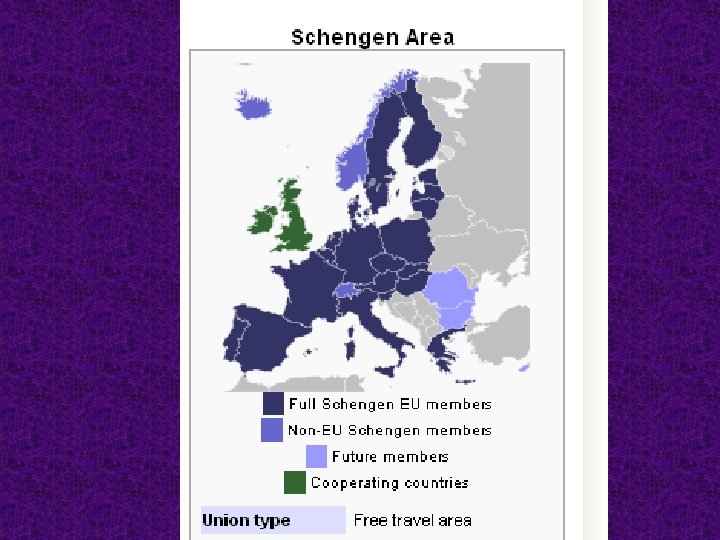 Schengen Area

Full Schengen EU members
Non-EU Schengen members
Future members
Cooperating countries

| Union type | Free travel area |
|---|---|